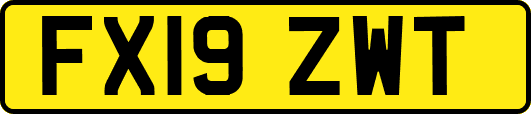 FX19 ZWT